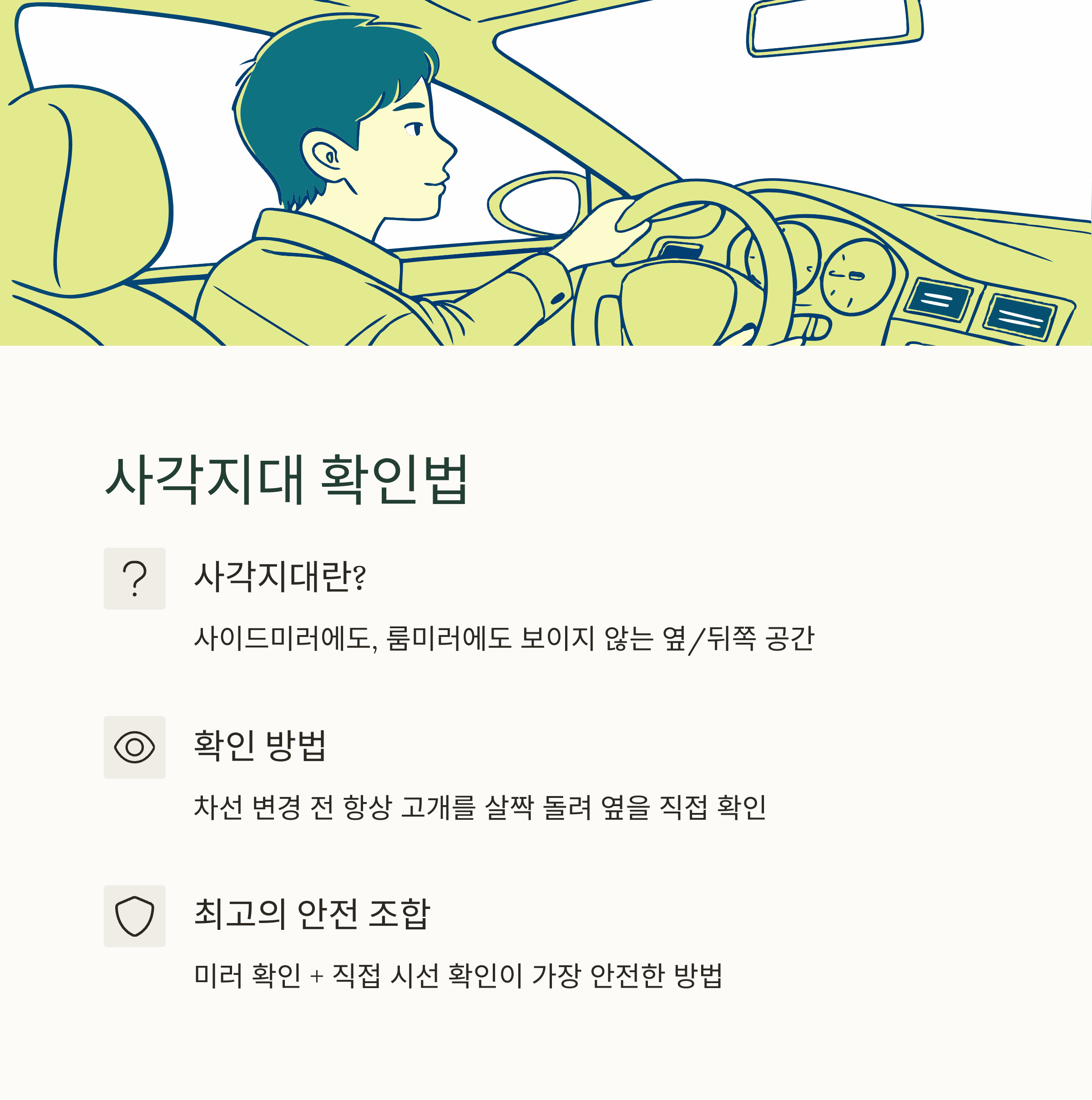 사각지대 확인법

사각지대란?

사이드미러에도, 룸미러에도 보이지 않는 옆/뒤쪽 공간

확인 방법

차선 변경 전 항상 고개를 살짝 돌려 옆을 직접 확인

최고의 안전 조합

미러 확인 + 직접 시선 확인이 가장 안전한 방법